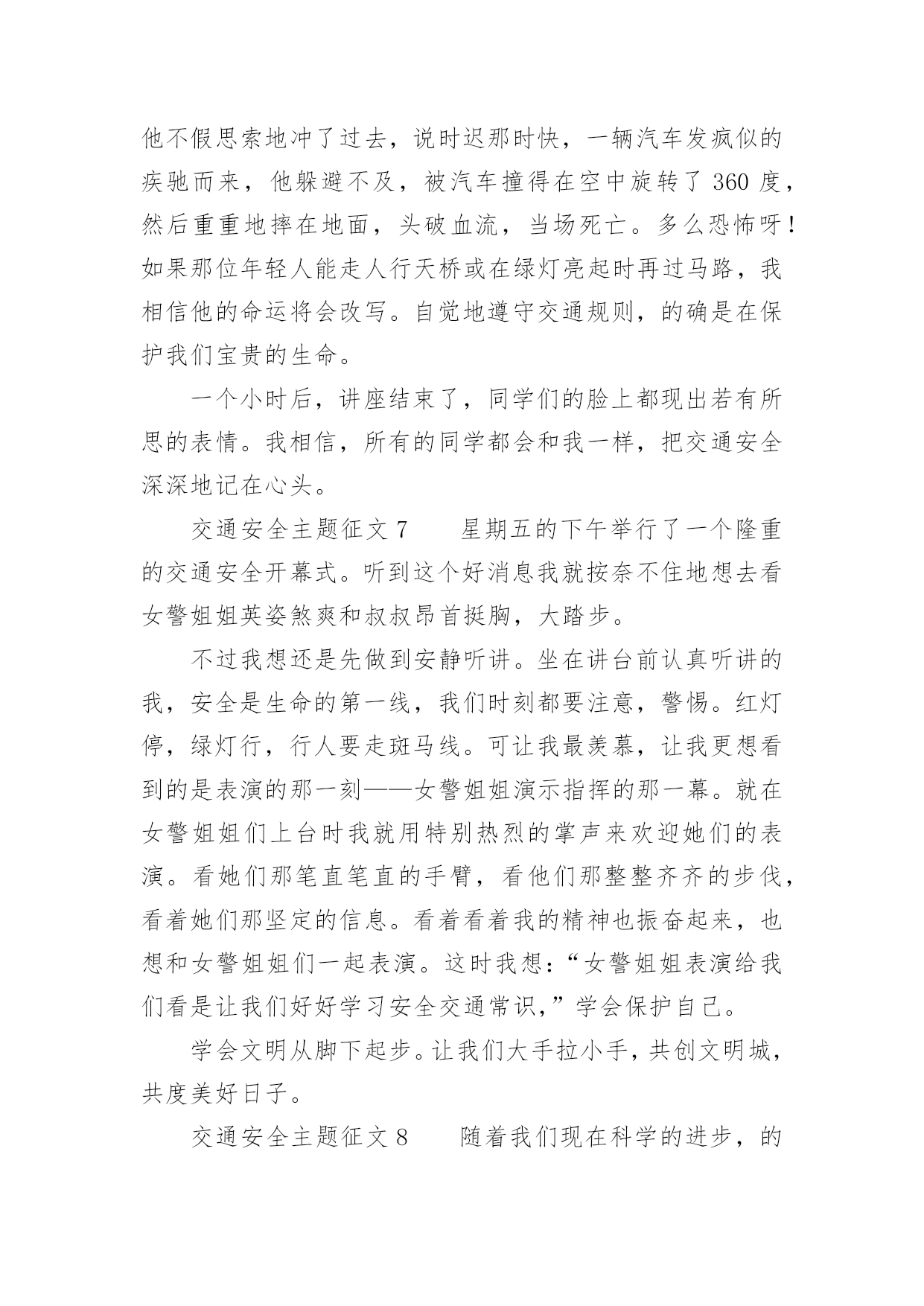 他不假思索地冲了过去，说时迟那时快，一辆汽车发疯似的疾驰而来，他躲避不及，被汽车撞得在空中旋转了 360 度，然后重重地摔在地面，头破血流，当场死亡。多么恐怖呀！如果那位年轻人能走人行天桥或在绿灯亮起时再过马路，我相信他的命运将会改写。自觉地遵守交通规则，的确是在保护我们宝贵的生命。

一个小时后，讲座结束了，同学们的脸上都现出若有所思的表情。我相信，所有的同学都会和我一样，把交通安全深深地记在心头。

交通安全主题征文 7　　星期五的下午举行了一个隆重的交通安全开幕式。听到这个好消息我就按奈不住地想去看女警姐姐英姿煞爽和叔叔昂首挺胸，大踏步。

不过我想还是先做到安静听讲。坐在讲台前认真听讲的我，安全是生命的第一线，我们时刻都要注意，警惕。红灯停，绿灯行，行人要走斑马线。可让我最羡慕，让我更想看到的是表演的那一刻——女警姐姐演示指挥的那一幕。就在女警姐姐们上台时我就用特别热烈的掌声来欢迎她们的表演。看她们那笔直笔直的手臂，看他们那整整齐齐的步伐，看着她们那坚定的信息。看着看着我的精神也振奋起来，也想和女警姐姐们一起表演。这时我想：“女警姐姐表演给我们看是让我们好好学习安全交通常识，”学会保护自己。

学会文明从脚下起步。让我们大手拉小手，共创文明城，共度美好日子。

交通安全主题征文 8　　随着我们现在科学的进步，的